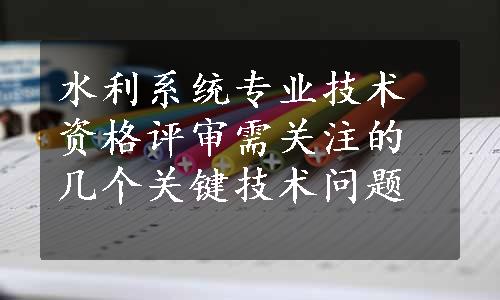 水利系统专业技术资格评审需关注的几个关键技术问题